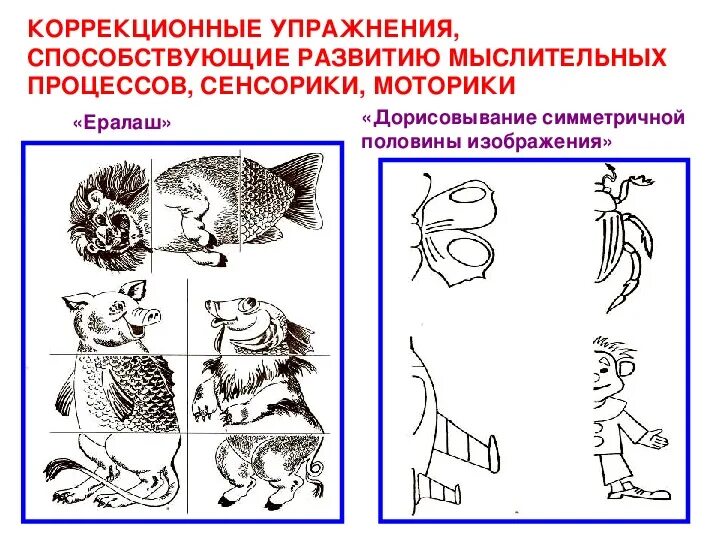 КОРРЕКЦИОННЫЕ УПРАЖНЕНИЯ, СПОСОБСТВУЮЩИЕ РАЗВИТИЮ МЫСЛИТЕЛЬНЫХ ПРОЦЕССОВ, СЕНСОРИКИ, МОТОРИКИ

«Ералаш»

«Дорисовывание симметричной половины изображения»